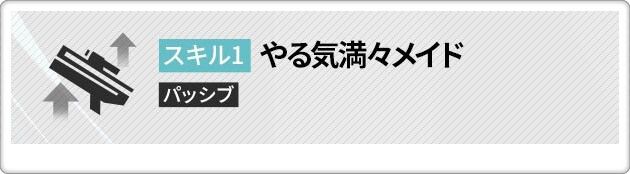 スキル1 やる気満々メイド

パッシブ